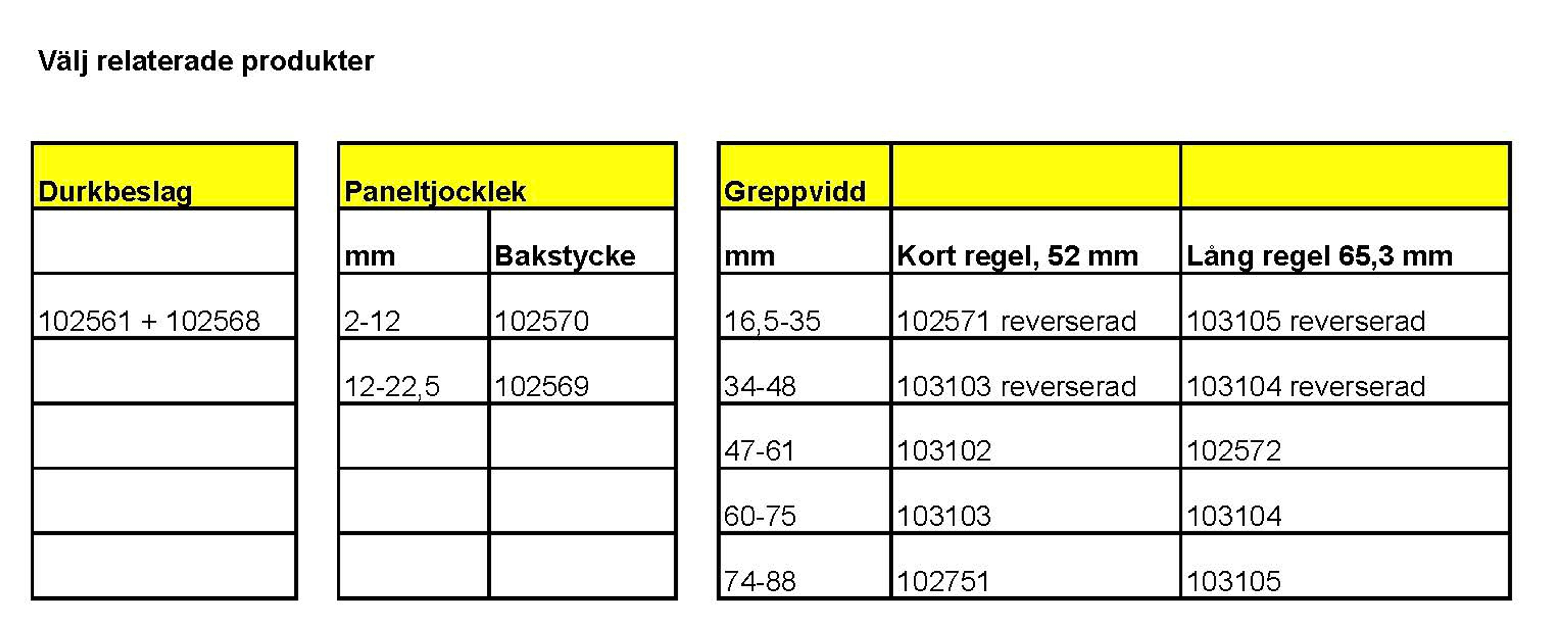 Välj relaterade produkter

| Durkbeslag |
|---|
| |
| 102561 + 102568 |
| |
| |
| |
| |

| Paneltjocklek | |
|---|---|
| mm | Bakstycke |
| 2-12 | 102570 |
| 12-22,5 | 102569 |
| | |
| | |
| | |

| Greppvidd | | |
|---|---|---|
| mm | Kort regel, 52 mm | Lång regel 65,3 mm |
| 16,5-35 | 102571 reverserad | 103105 reverserad |
| 34-48 | 103103 reverserad | 103104 reverserad |
| 47-61 | 103102 | 102572 |
| 60-75 | 103103 | 103104 |
| 74-88 | 102751 | 103105 |